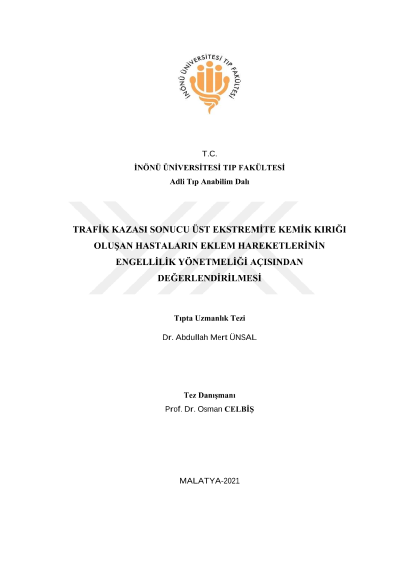 İNÖNÜ ÜNİVERSİTESİ TIP FAKÜLTESİ

T.C.
İNÖNÜ ÜNİVERSİTESİ TIP FAKÜLTESİ
Adli Tıp Anabilim Dalı

TRAFİK KAZASI SONUCU ÜST EKSTREMİTE KEMİK KIRIĞI OLUŞAN HASTALARIN EKLEM HAREKETLERİNİN ENGELLİLİK YÖNETMELİĞİ AÇISINDAN DEĞERLENDİRİLMESİ

Tıpta Uzmanlık Tezi
Dr. Abdullah Mert ÜNSAL

Tez Danışmanı
Prof. Dr. Osman CELBİŞ

MALATYA-2021